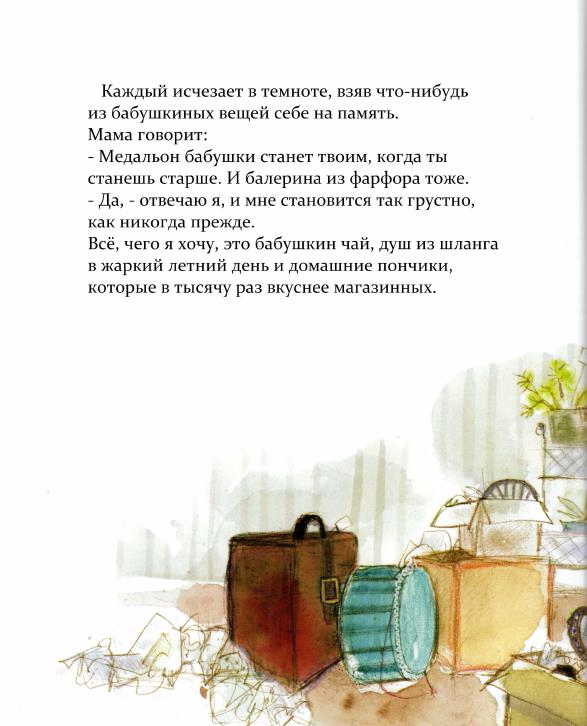 Каждый исчезает в темноте, взяв что-нибудь из бабушкиных вещей себе на память.

Мама говорит:

- Медальон бабушки станет твоим, когда ты станешь старше. И балерина из фарфора тоже.

- Да, - отвечаю я, и мне становится так грустно, как никогда прежде.

Всё, чего я хочу, это бабушкин чай, душ из шланга в жаркий летний день и домашние пончики, которые в тысячу раз вкуснее магазинных.